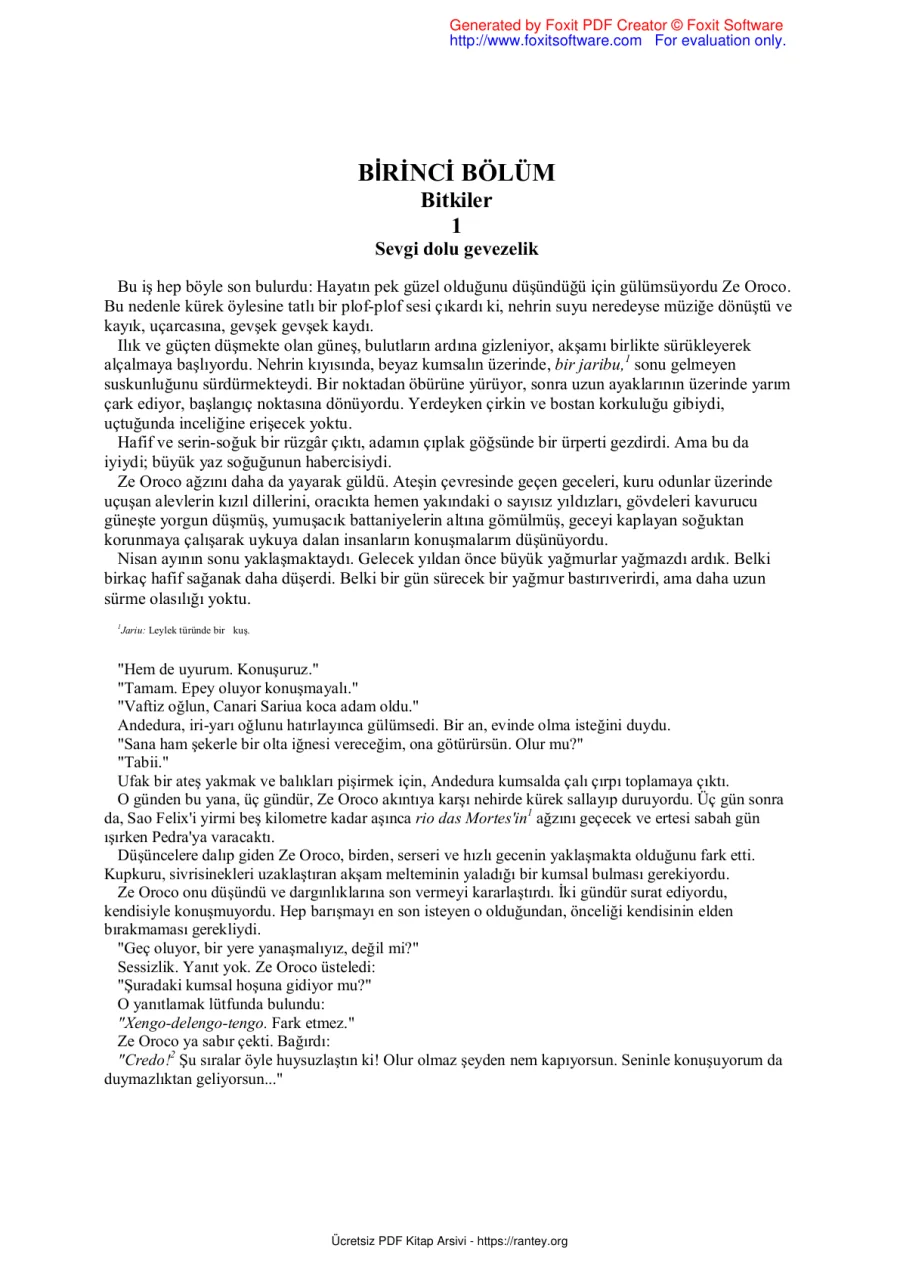 Generated by Foxit PDF Creator © Foxit Software
http://www.foxitsoftware.com For evaluation only.

BİRİNCİ BÖLÜM
Bitkiler
1
Sevgi dolu gevezelik

Bu iş hep böyle son bulurdu: Hayatın pek güzel olduğunu düşündüğü için gülümsüyordu Ze Oroco. Bu nedenle kürek öylesine tatlı bir plof-plof sesi çıkardı ki, nehrin suyu neredeyse müziğe dönüştü ve kayık, uçarcasına, gevşek gevşek kaydı.

Ilık ve güçten düşmekte olan güneş, bulutların ardına gizleniyor, akşamı birlikte sürükleyerek alçalmaya başlıyordu. Nehrin kıyısında, beyaz kumsalın üzerinde, bir jaribu,$^{1}$ sonu gelmeyen suskunluğunu sürdürmekteydi. Bir noktadan öbürüne yürüyor, sonra uzun ayaklarının üzerinde yarım çark ediyor, başlangıç noktasına dönüyordu. Yerdeyken çirkin ve bostan korkuluğu gibiydi, uçtuğunda inceliğine erişecek yoktu.

Hafif ve serin-soğuk bir rüzgâr çıktı, adamın çıplak göğsünde bir ürperti gezdirdi. Ama bu da iyiydi; büyük yaz soğuğunun habercisiydi.

Ze Oroco ağzını daha da yayarak güldü. Ateşin çevresinde geçen geceleri, kuru odunlar üzerinde uçuşan alevlerin kızıl dillerini, oracıkta hemen yakındaki o sayısız yıldızları, gövdeleri kavurucu güneşte yorgun düşmüş, yumuşacık battaniyelerin altına gömülmüş, geceyi kaplayan soğuktan korunmaya çalışarak uykuya dalan insanların konuşmalarım düşünüyordu.

Nisan ayının sonu yaklaşmaktaydı. Gelecek yıldan önce büyük yağmurlar yağmazdı ardık. Belki birkaç hafif sağanak daha düşerdi. Belki bir gün sürecek bir yağmur bastırıverirdi, ama daha uzun sürme olasılığı yoktu.

$^{1}$Jariu: Leylek türünde bir kuş.

"Hem de uyurum. Konuşuruz."

"Tamam. Epey oluyor konuşmayalı."

"Vaftiz oğlun, Canari Sariua koca adam oldu."

Andedura, iri-yarı oğlunu hatırlayınca gülümsedi. Bir an, evinde olma isteğini duydu.

"Sana ham şekerle bir olta iğnesi vereceğim, ona götürürsün. Olur mu?"

"Tabii."

Ufak bir ateş yakmak ve balıkları pişirmek için, Andedura kumsalda çalı çırpı toplamaya çıktı.

O günden bu yana, üç gündür, Ze Oroco akıntıya karşı nehirde kürek sallayıp duruyordu. Üç gün sonra da, Sao Felix'i yirmi beş kilometre kadar aşınca rio das Mortes'in$^{1}$ ağzını geçecek ve ertesi sabah gün ışırken Pedra'ya varacaktı.

Düşüncelere dalıp giden Ze Oroco, birden, serseri ve hızlı gecenin yaklaşmakta olduğunu fark etti. Kupkuru, sivrisinekleri uzaklaştıran akşam melteminin yaladığı bir kumsal bulması gerekiyordu.

Ze Oroco onu düşündü ve dargınlıklarına son vermeyi kararlaştırdı. İki gündür surat ediyordu, kendisiyle konuşmuyordu. Hep barışmayı en son isteyen o olduğundan, önceliği kendisinin elden bırakmaması gerekliydi.

"Geç oluyor, bir yere yanaşmalıyız, değil mi?"

Sessizlik. Yanıt yok. Ze Oroco üsteledi:

"Şuradaki kumsal hoşuna gidiyor mu?"

O yanıtlamak lütfunda bulundu:

"Xengo-delengo-tengo. Fark etmez."

Ze Oroco ya sabır çekti. Bağırdı:

"Credo!$^{2}$ Şu sıralar öyle huysuzlaştın ki! Olur olmaz şeyden nem kapıyorsun. Seninle konuşuyorum da duymazlıktan geliyorsun..."

Ücretsiz PDF Kitap Arsivi - https://rantey.org